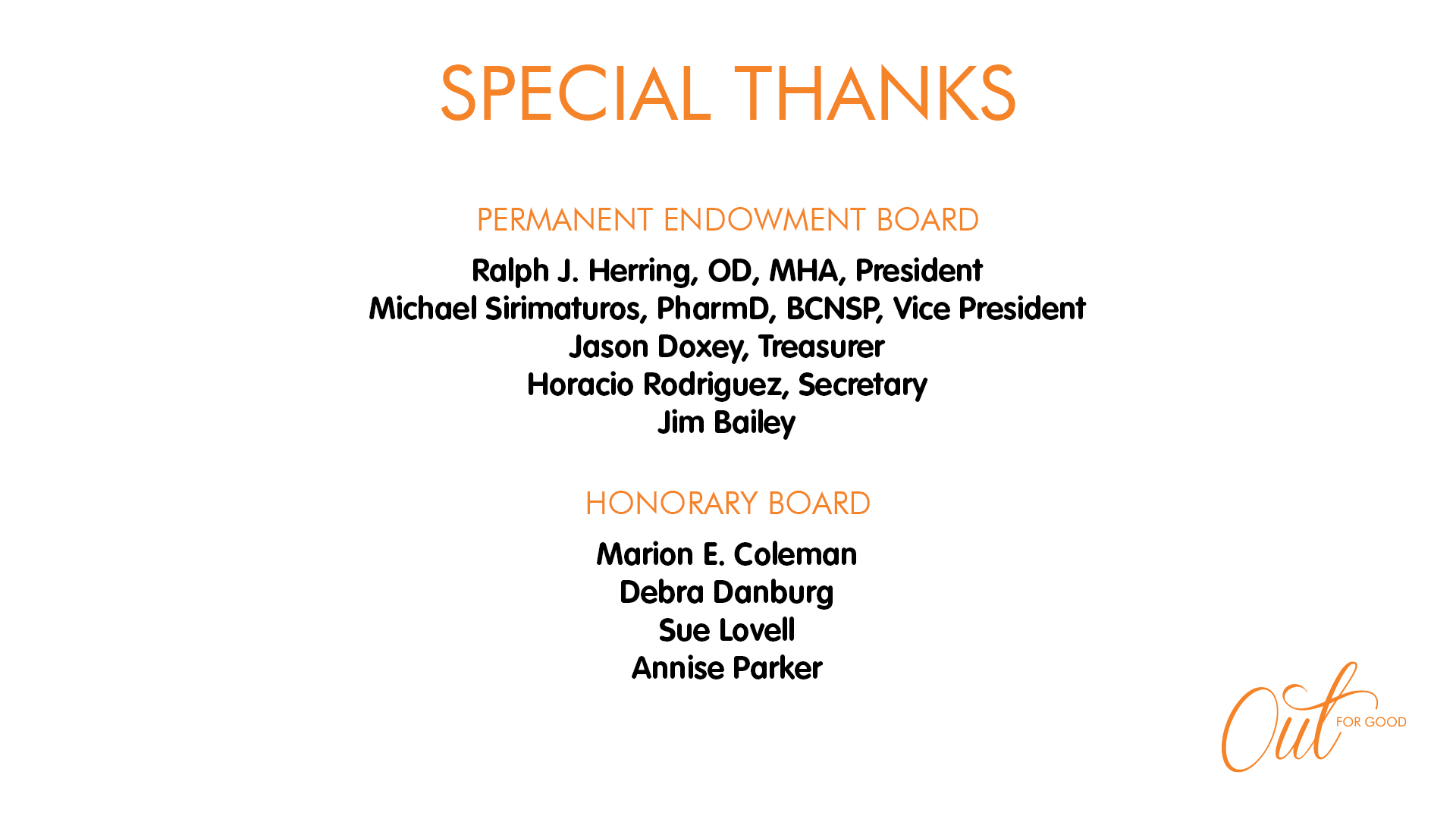 SPECIAL THANKS

PERMANENT ENDOWMENT BOARD

Ralph J. Herring, OD, MHA, President
Michael Sirimaturos, PharmD, BCNSP, Vice President
Jason Doxey, Treasurer
Horacio Rodriguez, Secretary
Jim Bailey

HONORARY BOARD

Marion E. Coleman
Debra Danburg
Sue Lovell
Annise Parker

Out FOR GOOD